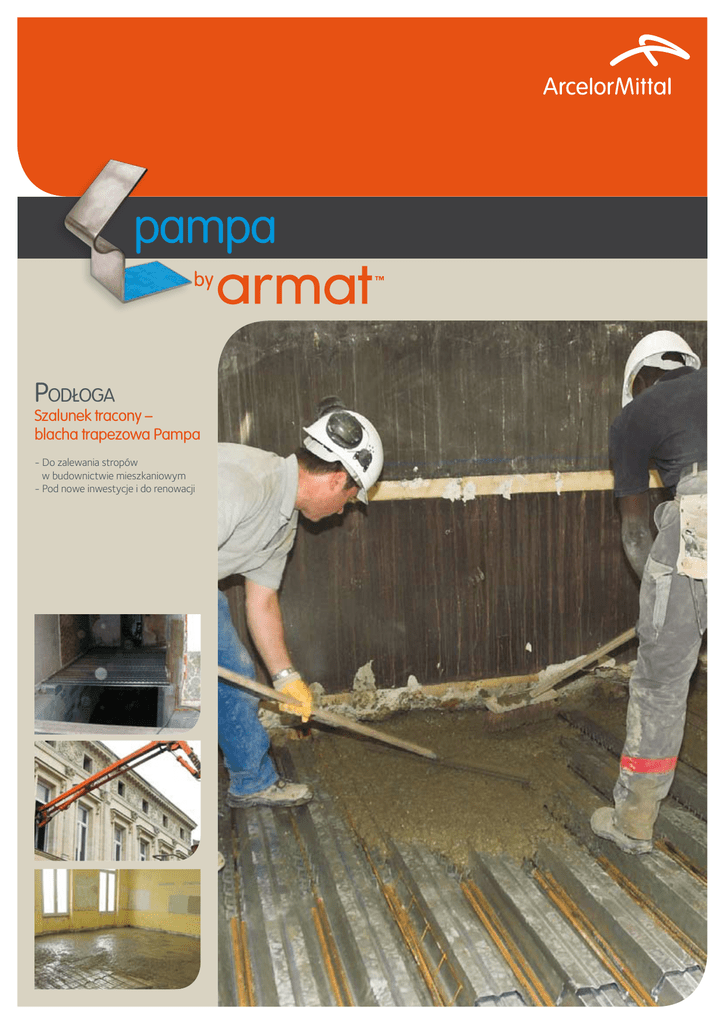 ArcelorMittal

pampa

by armat™

PODŁOGA

Szalunek tracony – blacha trapezowa Pampa

- Do zalewania stropów w budownictwie mieszkaniowym
- Pod nowe inwestycje i do renowacji